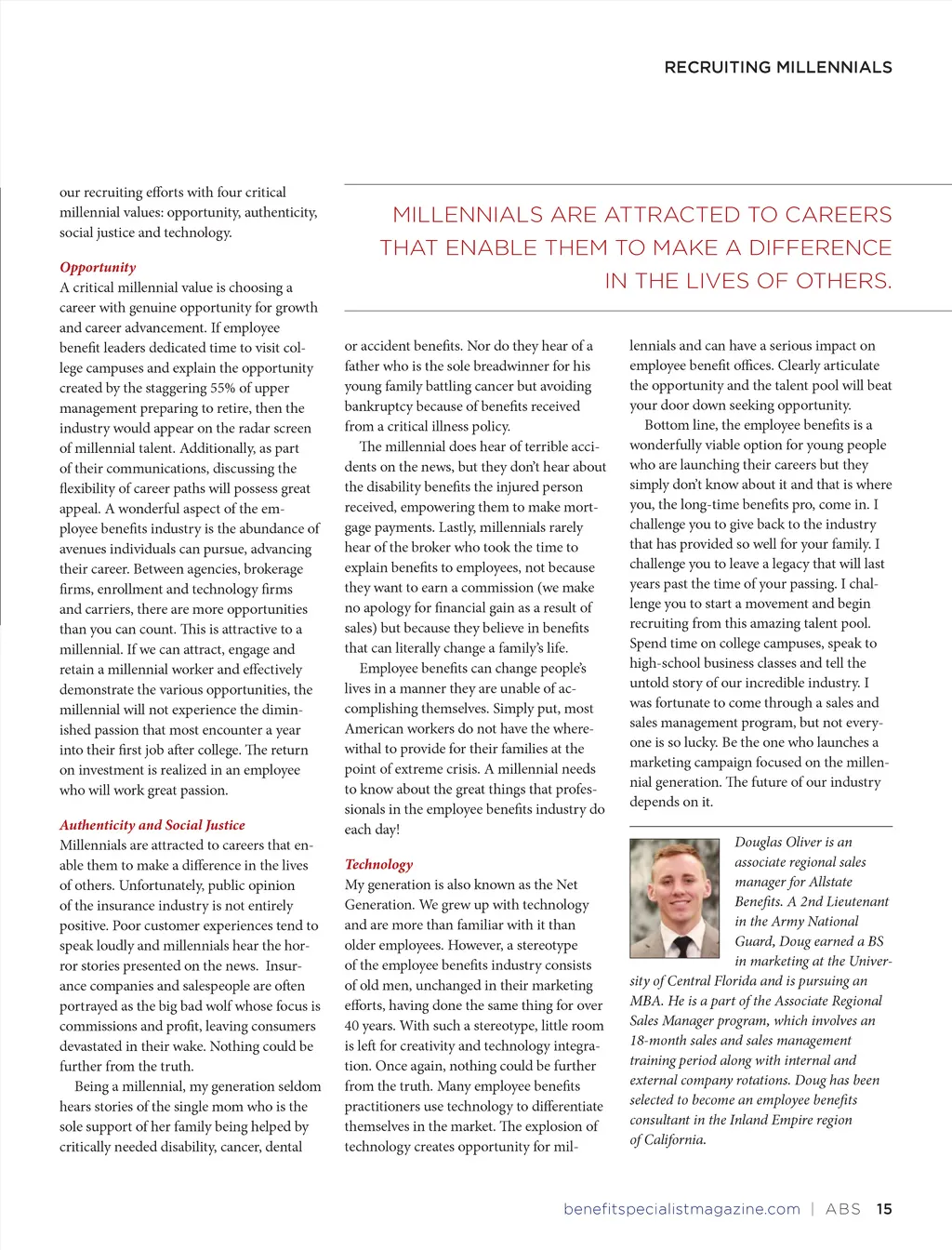 RECRUITING MILLENNIALS

our recruiting efforts with four critical millennial values: opportunity, authenticity, social justice and technology.

Opportunity
A critical millennial value is choosing a career with genuine opportunity for growth and career advancement. If employee benefit leaders dedicated time to visit college campuses and explain the opportunity created by the staggering 55% of upper management preparing to retire, then the industry would appear on the radar screen of millennial talent. Additionally, as part of their communications, discussing the flexibility of career paths will possess great appeal. A wonderful aspect of the employee benefits industry is the abundance of avenues individuals can pursue, advancing their career. Between agencies, brokerage firms, enrollment and technology firms and carriers, there are more opportunities than you can count. This is attractive to a millennial. If we can attract, engage and retain a millennial worker and effectively demonstrate the various opportunities, the millennial will not experience the diminished passion that most encounter a year into their first job after college. The return on investment is realized in an employee who will work great passion.

Authenticity and Social Justice
Millennials are attracted to careers that enable them to make a difference in the lives of others. Unfortunately, public opinion of the insurance industry is not entirely positive. Poor customer experiences tend to speak loudly and millennials hear the horror stories presented on the news. Insurance companies and salespeople are often portrayed as the big bad wolf whose focus is commissions and profit, leaving consumers devastated in their wake. Nothing could be further from the truth.

Being a millennial, my generation seldom hears stories of the single mom who is the sole support of her family being helped by critically needed disability, cancer, dental

MILLENNIALS ARE ATTRACTED TO CAREERS THAT ENABLE THEM TO MAKE A DIFFERENCE IN THE LIVES OF OTHERS.

or accident benefits. Nor do they hear of a father who is the sole breadwinner for his young family battling cancer but avoiding bankruptcy because of benefits received from a critical illness policy.

The millennial does hear of terrible accidents on the news, but they don't hear about the disability benefits the injured person received, empowering them to make mortgage payments. Lastly, millennials rarely hear of the broker who took the time to explain benefits to employees, not because they want to earn a commission (we make no apology for financial gain as a result of sales) but because they believe in benefits that can literally change a family's life.

Employee benefits can change people's lives in a manner they are unable of accomplishing themselves. Simply put, most American workers do not have the wherewithal to provide for their families at the point of extreme crisis. A millennial needs to know about the great things that professionals in the employee benefits industry do each day!

Technology
My generation is also known as the Net Generation. We grew up with technology and are more than familiar with it than older employees. However, a stereotype of the employee benefits industry consists of old men, unchanged in their marketing efforts, having done the same thing for over 40 years. With such a stereotype, little room is left for creativity and technology integration. Once again, nothing could be further from the truth. Many employee benefits practitioners use technology to differentiate themselves in the market. The explosion of technology creates opportunity for millennials and can have a serious impact on employee benefit offices. Clearly articulate the opportunity and the talent pool will beat your door down seeking opportunity.

Bottom line, the employee benefits is a wonderfully viable option for young people who are launching their careers but they simply don't know about it and that is where you, the long-time benefits pro, come in. I challenge you to give back to the industry that has provided so well for your family. I challenge you to leave a legacy that will last years past the time of your passing. I challenge you to start a movement and begin recruiting from this amazing talent pool. Spend time on college campuses, speak to high-school business classes and tell the untold story of our incredible industry. I was fortunate to come through a sales and sales management program, but not everyone is so lucky. Be the one who launches a marketing campaign focused on the millennial generation. The future of our industry depends on it.

Douglas Oliver is an associate regional sales manager for Allstate Benefits. A 2nd Lieutenant in the Army National Guard, Doug earned a BS in marketing at the University of Central Florida and is pursuing an MBA. He is a part of the Associate Regional Sales Manager program, which involves an 18-month sales and sales management training period along with internal and external company rotations. Doug has been selected to become an employee benefits consultant in the Inland Empire region of California.

benefitspecialistmagazine.com | ABS 15